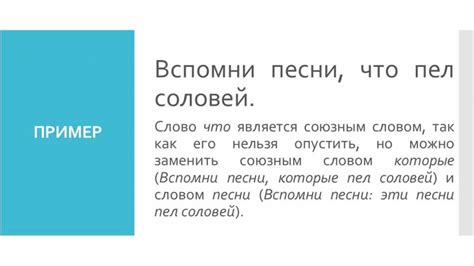 ПРИМЕР

Вспомни песни, что пел соловей.

Слово что является союзным словом, так как его нельзя опустить, но можно заменить союзным словом которые (Вспомни песни, которые пел соловей) и словом песни (Вспомни песни: эти песни пел соловей).